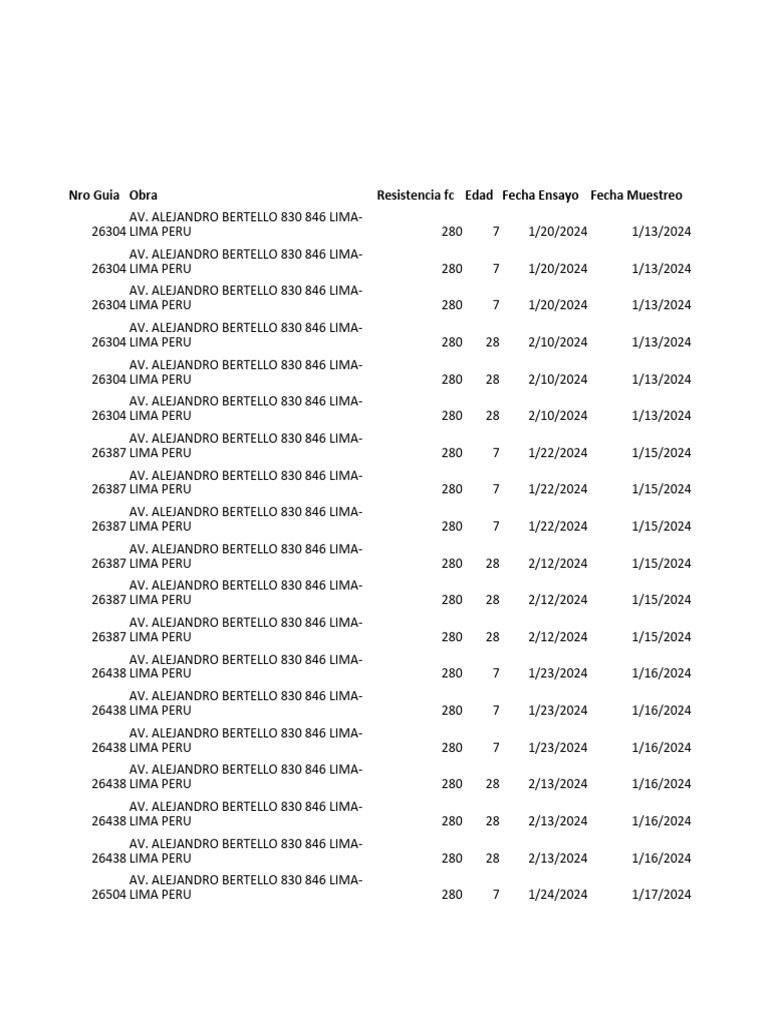 | Nro Guia | Obra | Resistencia fc | Edad | Fecha Ensayo | Fecha Muestreo |
|---|---|---|---|---|---|
| 26304 | AV. ALEJANDRO BERTELLO 830 846 LIMA-LIMA PERU | 280 | 7 | 1/20/2024 | 1/13/2024 |
| 26304 | AV. ALEJANDRO BERTELLO 830 846 LIMA-LIMA PERU | 280 | 7 | 1/20/2024 | 1/13/2024 |
| 26304 | AV. ALEJANDRO BERTELLO 830 846 LIMA-LIMA PERU | 280 | 7 | 1/20/2024 | 1/13/2024 |
| 26304 | AV. ALEJANDRO BERTELLO 830 846 LIMA-LIMA PERU | 280 | 28 | 2/10/2024 | 1/13/2024 |
| 26304 | AV. ALEJANDRO BERTELLO 830 846 LIMA-LIMA PERU | 280 | 28 | 2/10/2024 | 1/13/2024 |
| 26304 | AV. ALEJANDRO BERTELLO 830 846 LIMA-LIMA PERU | 280 | 28 | 2/10/2024 | 1/13/2024 |
| 26387 | AV. ALEJANDRO BERTELLO 830 846 LIMA-LIMA PERU | 280 | 7 | 1/22/2024 | 1/15/2024 |
| 26387 | AV. ALEJANDRO BERTELLO 830 846 LIMA-LIMA PERU | 280 | 7 | 1/22/2024 | 1/15/2024 |
| 26387 | AV. ALEJANDRO BERTELLO 830 846 LIMA-LIMA PERU | 280 | 7 | 1/22/2024 | 1/15/2024 |
| 26387 | AV. ALEJANDRO BERTELLO 830 846 LIMA-LIMA PERU | 280 | 28 | 2/12/2024 | 1/15/2024 |
| 26387 | AV. ALEJANDRO BERTELLO 830 846 LIMA-LIMA PERU | 280 | 28 | 2/12/2024 | 1/15/2024 |
| 26387 | AV. ALEJANDRO BERTELLO 830 846 LIMA-LIMA PERU | 280 | 28 | 2/12/2024 | 1/15/2024 |
| 26438 | AV. ALEJANDRO BERTELLO 830 846 LIMA-LIMA PERU | 280 | 7 | 1/23/2024 | 1/16/2024 |
| 26438 | AV. ALEJANDRO BERTELLO 830 846 LIMA-LIMA PERU | 280 | 7 | 1/23/2024 | 1/16/2024 |
| 26438 | AV. ALEJANDRO BERTELLO 830 846 LIMA-LIMA PERU | 280 | 7 | 1/23/2024 | 1/16/2024 |
| 26438 | AV. ALEJANDRO BERTELLO 830 846 LIMA-LIMA PERU | 280 | 28 | 2/13/2024 | 1/16/2024 |
| 26438 | AV. ALEJANDRO BERTELLO 830 846 LIMA-LIMA PERU | 280 | 28 | 2/13/2024 | 1/16/2024 |
| 26438 | AV. ALEJANDRO BERTELLO 830 846 LIMA-LIMA PERU | 280 | 28 | 2/13/2024 | 1/16/2024 |
| 26504 | AV. ALEJANDRO BERTELLO 830 846 LIMA-LIMA PERU | 280 | 7 | 1/24/2024 | 1/17/2024 |